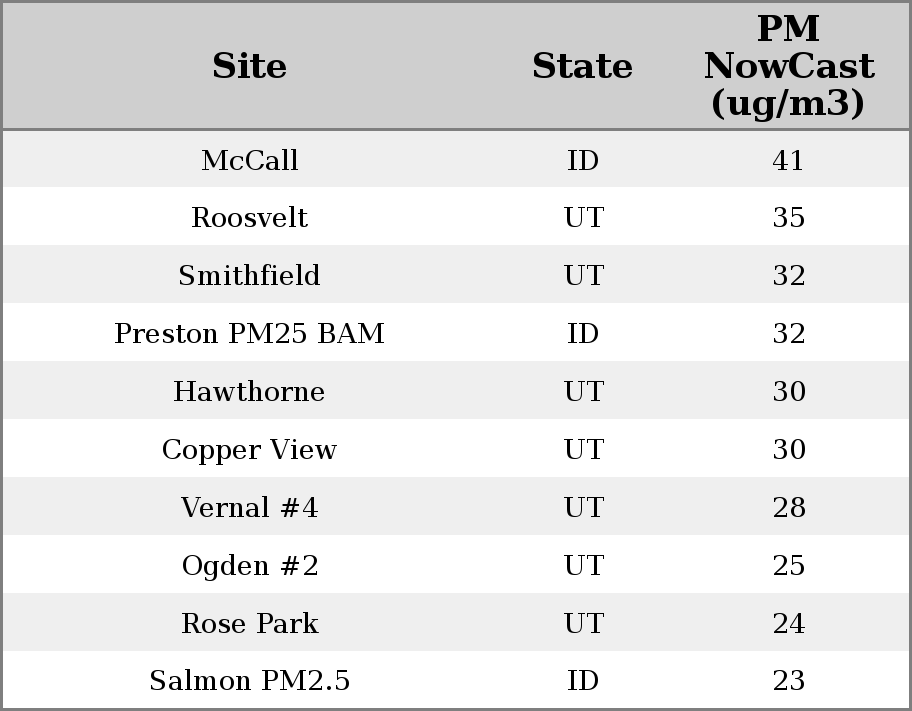 | Site | State | PM NowCast (ug/m3) |
|---|---|---|
| McCall | ID | 41 |
| Roosvelt | UT | 35 |
| Smithfield | UT | 32 |
| Preston PM25 BAM | ID | 32 |
| Hawthorne | UT | 30 |
| Copper View | UT | 30 |
| Vernal #4 | UT | 28 |
| Ogden #2 | UT | 25 |
| Rose Park | UT | 24 |
| Salmon PM2.5 | ID | 23 |